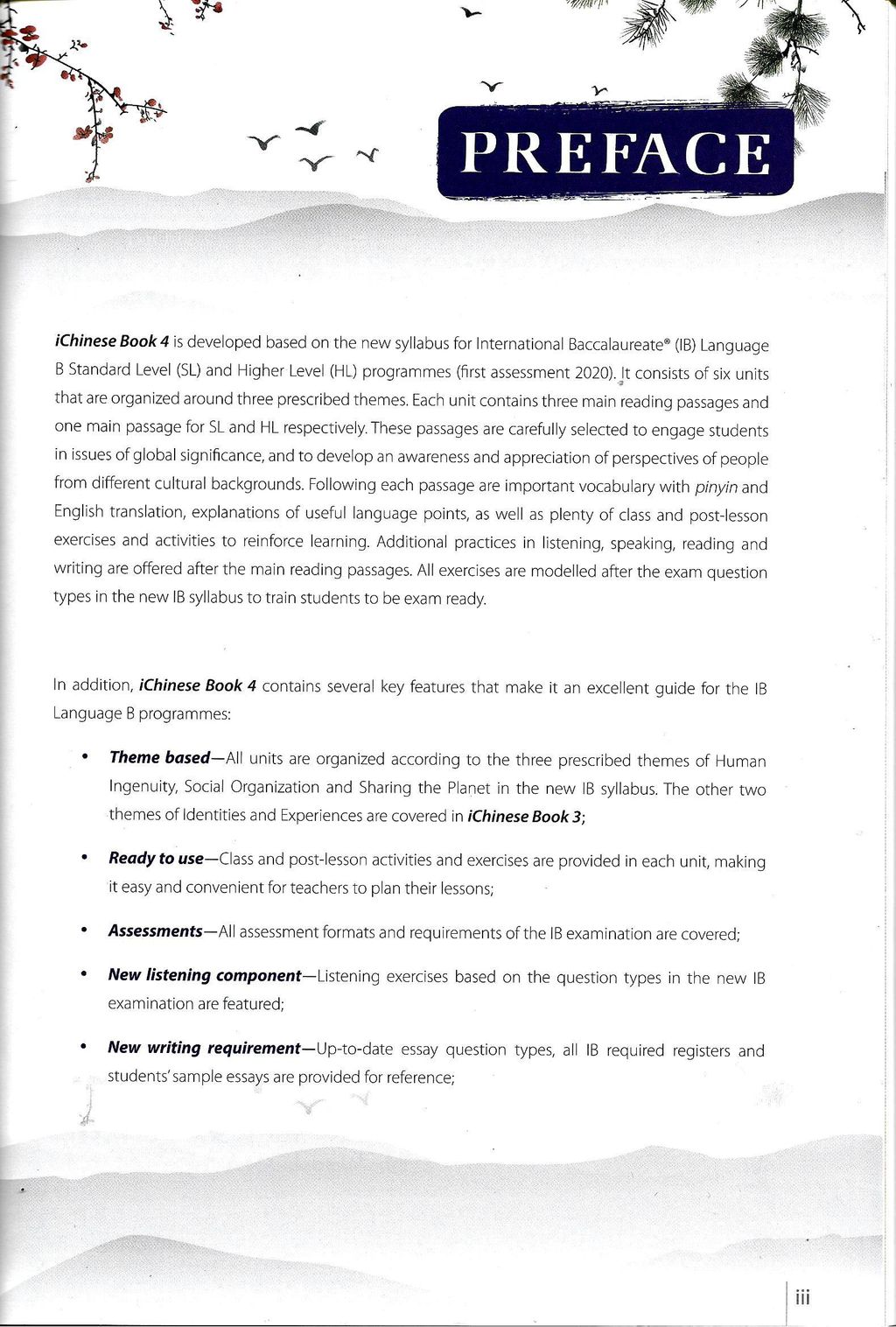 PREFACE

iChinese Book 4 is developed based on the new syllabus for International Baccalaureate® (IB) Language B Standard Level (SL) and Higher Level (HL) programmes (first assessment 2020). It consists of six units that are organized around three prescribed themes. Each unit contains three main reading passages and one main passage for SL and HL respectively. These passages are carefully selected to engage students in issues of global significance, and to develop an awareness and appreciation of perspectives of people from different cultural backgrounds. Following each passage are important vocabulary with pinyin and English translation, explanations of useful language points, as well as plenty of class and post-lesson exercises and activities to reinforce learning. Additional practices in listening, speaking, reading and writing are offered after the main reading passages. All exercises are modelled after the exam question types in the new IB syllabus to train students to be exam ready.

In addition, iChinese Book 4 contains several key features that make it an excellent guide for the IB Language B programmes:

• Theme based—All units are organized according to the three prescribed themes of Human Ingenuity, Social Organization and Sharing the Planet in the new IB syllabus. The other two themes of Identities and Experiences are covered in iChinese Book 3;

• Ready to use—Class and post-lesson activities and exercises are provided in each unit, making it easy and convenient for teachers to plan their lessons;

• Assessments—All assessment formats and requirements of the IB examination are covered;

• New listening component—Listening exercises based on the question types in the new IB examination are featured;

• New writing requirement—Up-to-date essay question types, all IB required registers and students' sample essays are provided for reference;

iii